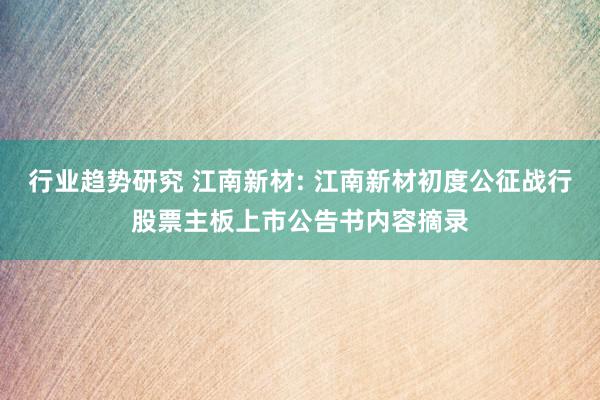 行业趋势研究 江南新材: 江南新材初度公征战行股票主板上市公告书内容摘录